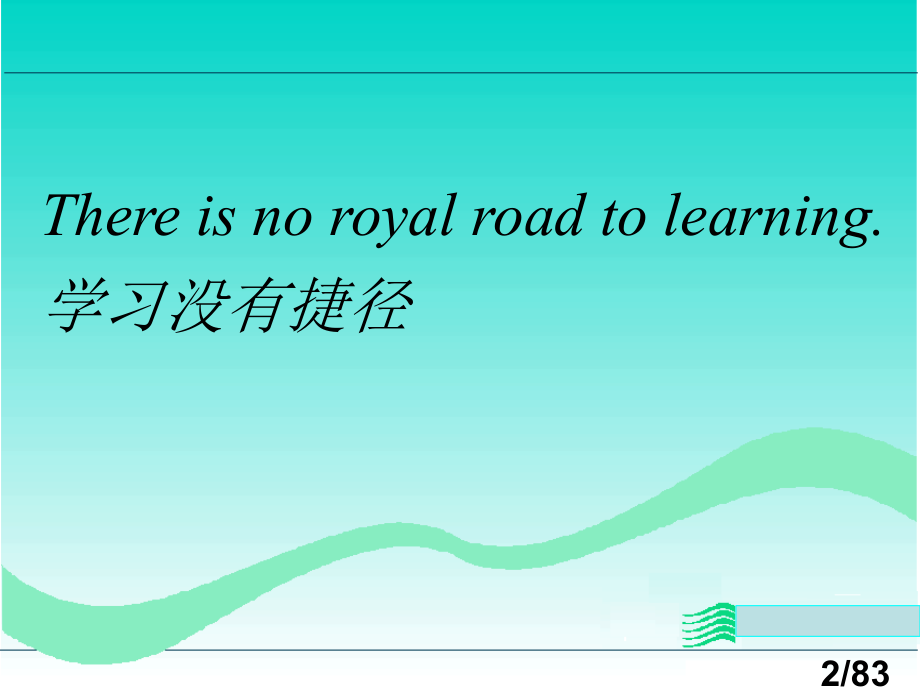 There is no royal road to learning.
学习没有捷径

2/83